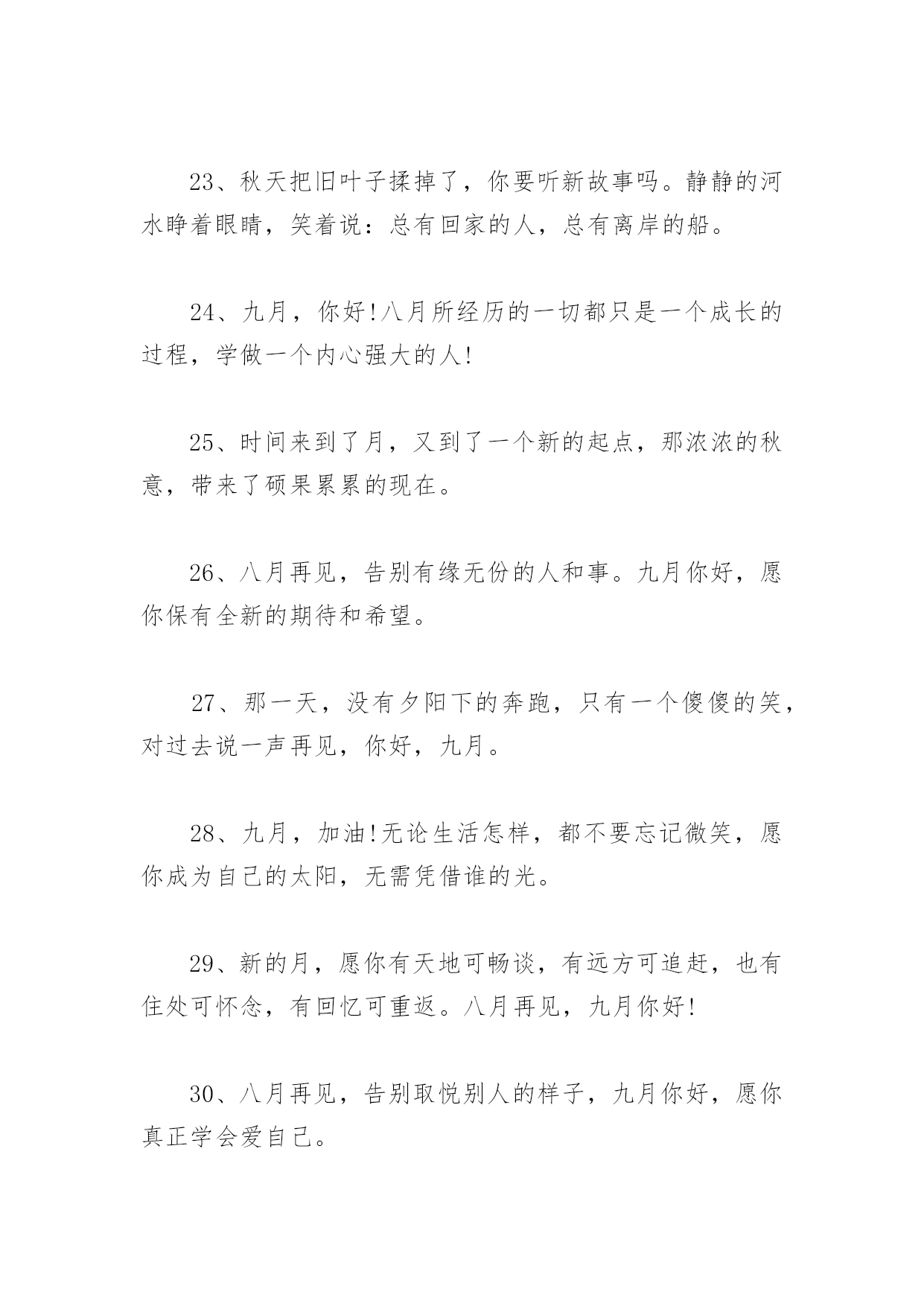 23、秋天把旧叶子揉掉了，你要听新故事吗。静静的河水睁着眼睛，笑着说：总有回家的人，总有离岸的船。

24、九月，你好!八月所经历的一切都只是一个成长的过程，学做一个内心强大的人!

25、时间来到了月，又到了一个新的起点，那浓浓的秋意，带来了硕果累累的现在。

26、八月再见，告别有缘无份的人和事。九月你好，愿你保有全新的期待和希望。

27、那一天，没有夕阳下的奔跑，只有一个傻傻的笑，对过去说一声再见，你好，九月。

28、九月，加油!无论生活怎样，都不要忘记微笑，愿你成为自己的太阳，无需凭借谁的光。

29、新的月，愿你有天地可畅谈，有远方可追赶，也有住处可怀念，有回忆可重返。八月再见，九月你好!

30、八月再见，告别取悦别人的样子，九月你好，愿你真正学会爱自己。